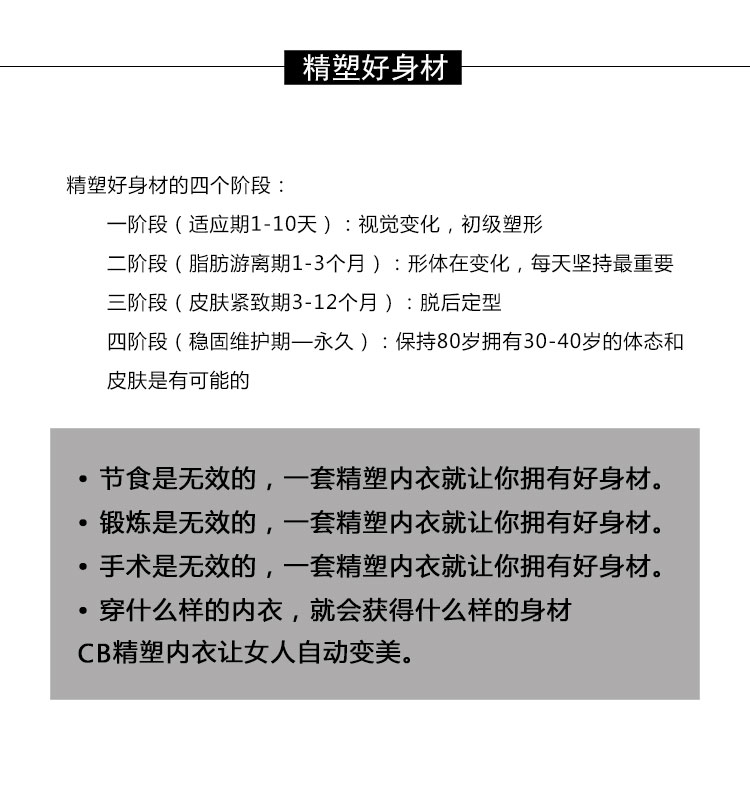 精塑好身材

精塑好身材的四个阶段：

一阶段（适应期1-10天）：视觉变化，初级塑形

二阶段（脂肪游离期1-3个月）：形体在变化，每天坚持最重要

三阶段（皮肤紧致期3-12个月）：脱后定型

四阶段（稳固维护期—永久）：保持80岁拥有30-40岁的体态和皮肤是有可能的

• 节食是无效的，一套精塑内衣就让你拥有好身材。

• 锻炼是无效的，一套精塑内衣就让你拥有好身材。

• 手术是无效的，一套精塑内衣就让你拥有好身材。

• 穿什么样的内衣，就会获得什么样的身材

CB精塑内衣让女人自动变美。